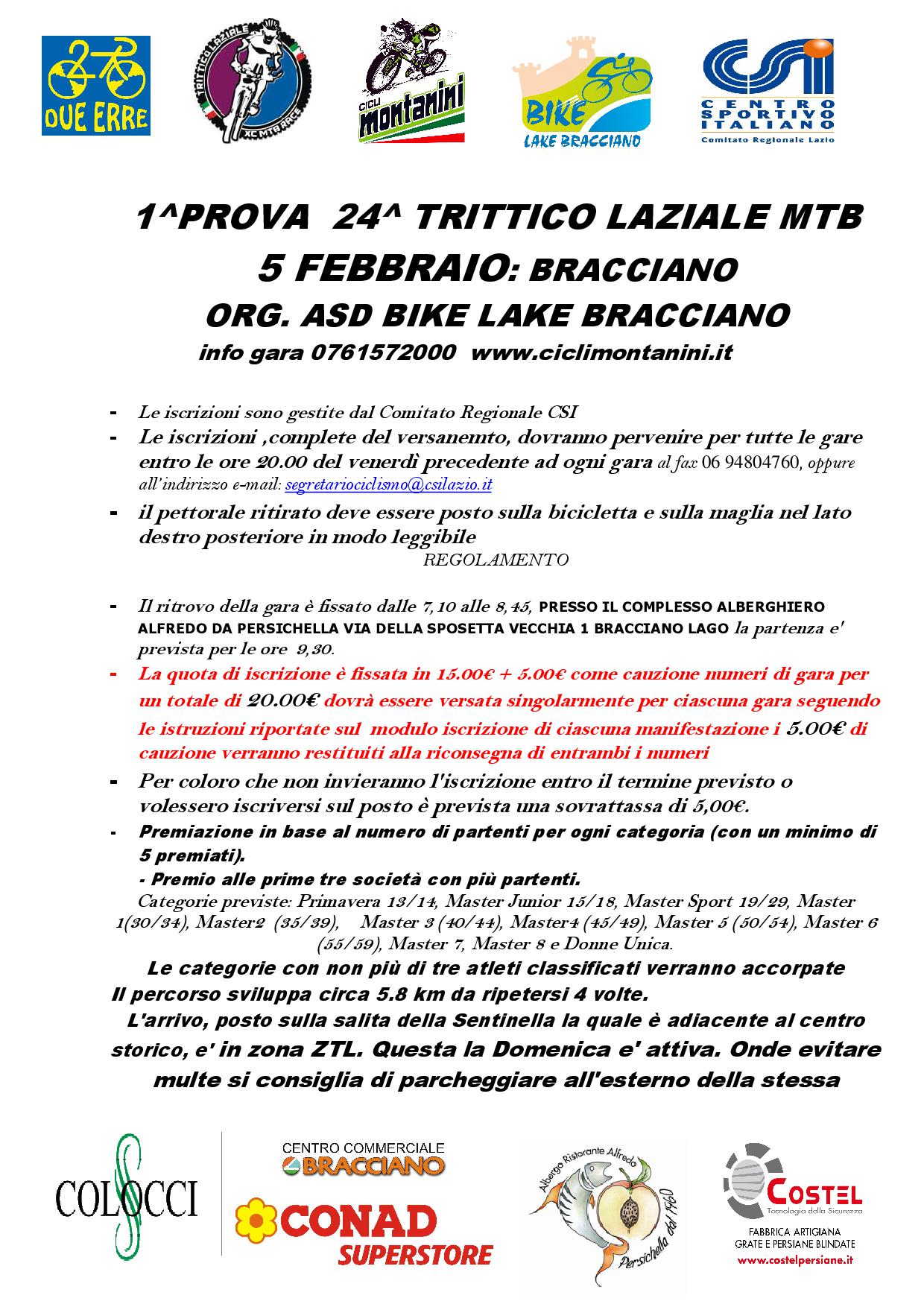 DUE ERRE

TRITTICO LAZIALE XC MTB RACE

CICLI montanini

BIKE LAKE BRACCIANO

CSI CENTRO SPORTIVO ITALIANO Comitato Regionale Lazio

1^PROVA 24^ TRITTICO LAZIALE MTB

5 FEBBRAIO: BRACCIANO

ORG. ASD BIKE LAKE BRACCIANO

info gara 0761572000 www.ciclimontanini.it

- Le iscrizioni sono gestite dal Comitato Regionale CSI
- Le iscrizioni ,complete del versanemto, dovranno pervenire per tutte le gare entro le ore 20.00 del venerdì precedente ad ogni gara al fax 06 94804760, oppure all'indirizzo e-mail: segretariociclismo@csilazio.it
- il pettorale ritirato deve essere posto sulla bicicletta e sulla maglia nel lato destro posteriore in modo leggibile

REGOLAMENTO

- Il ritrovo della gara è fissato dalle 7,10 alle 8,45, PRESSO IL COMPLESSO ALBERGHIERO ALFREDO DA PERSICHELLA VIA DELLA SPOSETTA VECCHIA 1 BRACCIANO LAGO la partenza e' prevista per le ore 9,30.
- La quota di iscrizione è fissata in 15.00€ + 5.00€ come cauzione numeri di gara per un totale di 20.00€ dovrà essere versata singolarmente per ciascuna gara seguendo le istruzioni riportate sul modulo iscrizione di ciascuna manifestazione i 5.00€ di cauzione verranno restituiti alla riconsegna di entrambi i numeri
- Per coloro che non invieranno l'iscrizione entro il termine previsto o volessero iscriversi sul posto è prevista una sovrattassa di 5,00€.
- Premiazione in base al numero di partenti per ogni categoria (con un minimo di 5 premiati).

- Premio alle prime tre società con più partenti.

Categorie previste: Primavera 13/14, Master Junior 15/18, Master Sport 19/29, Master 1(30/34), Master2 (35/39), Master 3 (40/44), Master4 (45/49), Master 5 (50/54), Master 6 (55/59), Master 7, Master 8 e Donne Unica.

Le categorie con non più di tre atleti classificati verranno accorpate

Il percorso sviluppa circa 5.8 km da ripetersi 4 volte.

L'arrivo, posto sulla salita della Sentinella la quale è adiacente al centro storico, e' in zona ZTL. Questa la Domenica e' attiva. Onde evitare multe si consiglia di parcheggiare all'esterno della stessa

COLOCCI

CENTRO COMMERCIALE BRACCIANO

CONAD SUPERSTORE

Albergo Ristorante Alfredo Persichella dal 1960

COSTEL Tecnologia della Sicurezza
FABBRICA ARTIGIANA GRATE E PERSIANE BLINDATE
www.costelpersiane.it